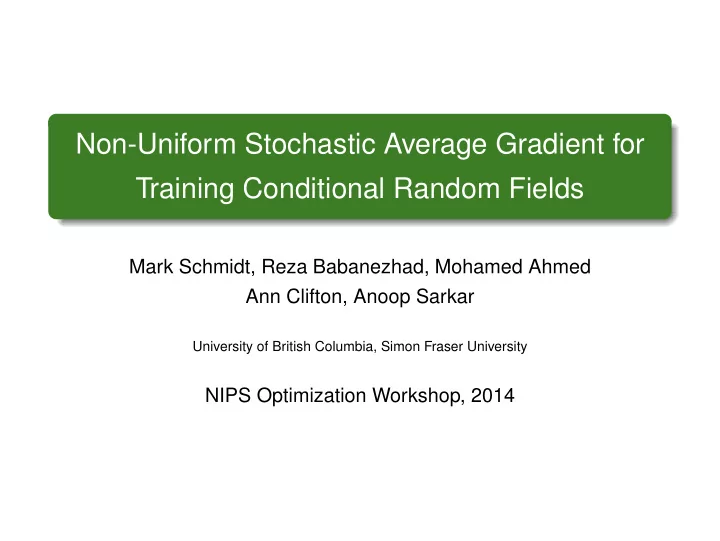 Non-Uniform Stochastic Average Gradient for Training Conditional Random Fields

Mark Schmidt, Reza Babanezhad, Mohamed Ahmed
Ann Clifton, Anoop Sarkar

University of British Columbia, Simon Fraser University

NIPS Optimization Workshop, 2014